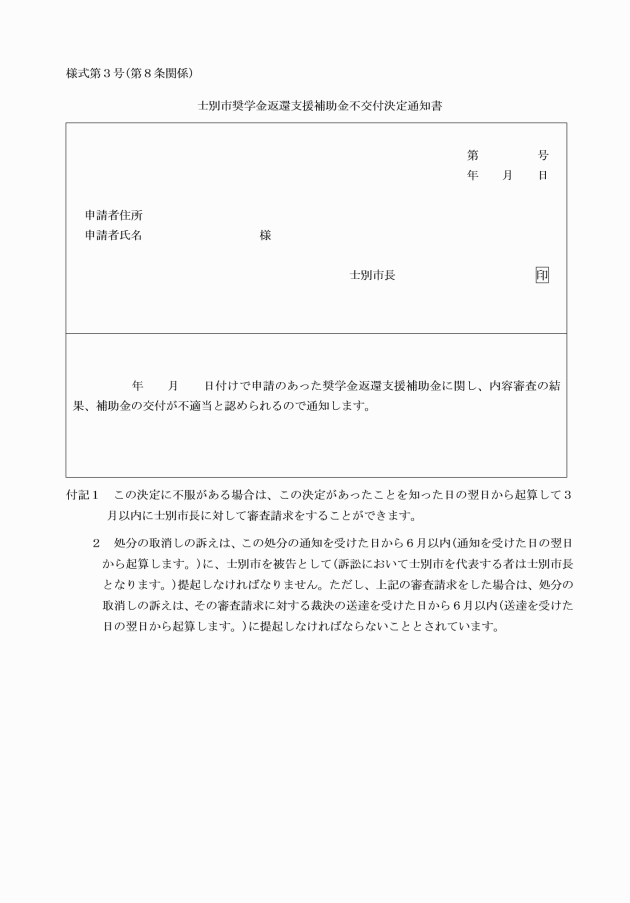 様式第３号（第８条関係）

士別市奨学金返還支援補助金不交付決定通知書

第　　　号
年　月　日

申請者住所
申請者氏名　　　　　様

士別市長　　　　　印

年　月　日付けで申請のあった奨学金返還支援補助金に関し、内容審査の結果、補助金の交付が不適当と認められるので通知します。

付記１　この決定に不服がある場合は、この決定があったことを知った日の翌日から起算して３月以内に士別市長に対して審査請求をすることができます。

２　処分の取消しの訴えは、この処分の通知を受けた日から６月以内（通知を受けた日の翌日から起算します。）に、士別市を被告として（訴訟において士別市を代表する者は士別市長となります。）提起しなければなりません。ただし、上記の審査請求をした場合は、処分の取消しの訴えは、その審査請求に対する裁決の送達を受けた日から６月以内（送達を受けた日の翌日から起算します。）に提起しなければならないこととされています。